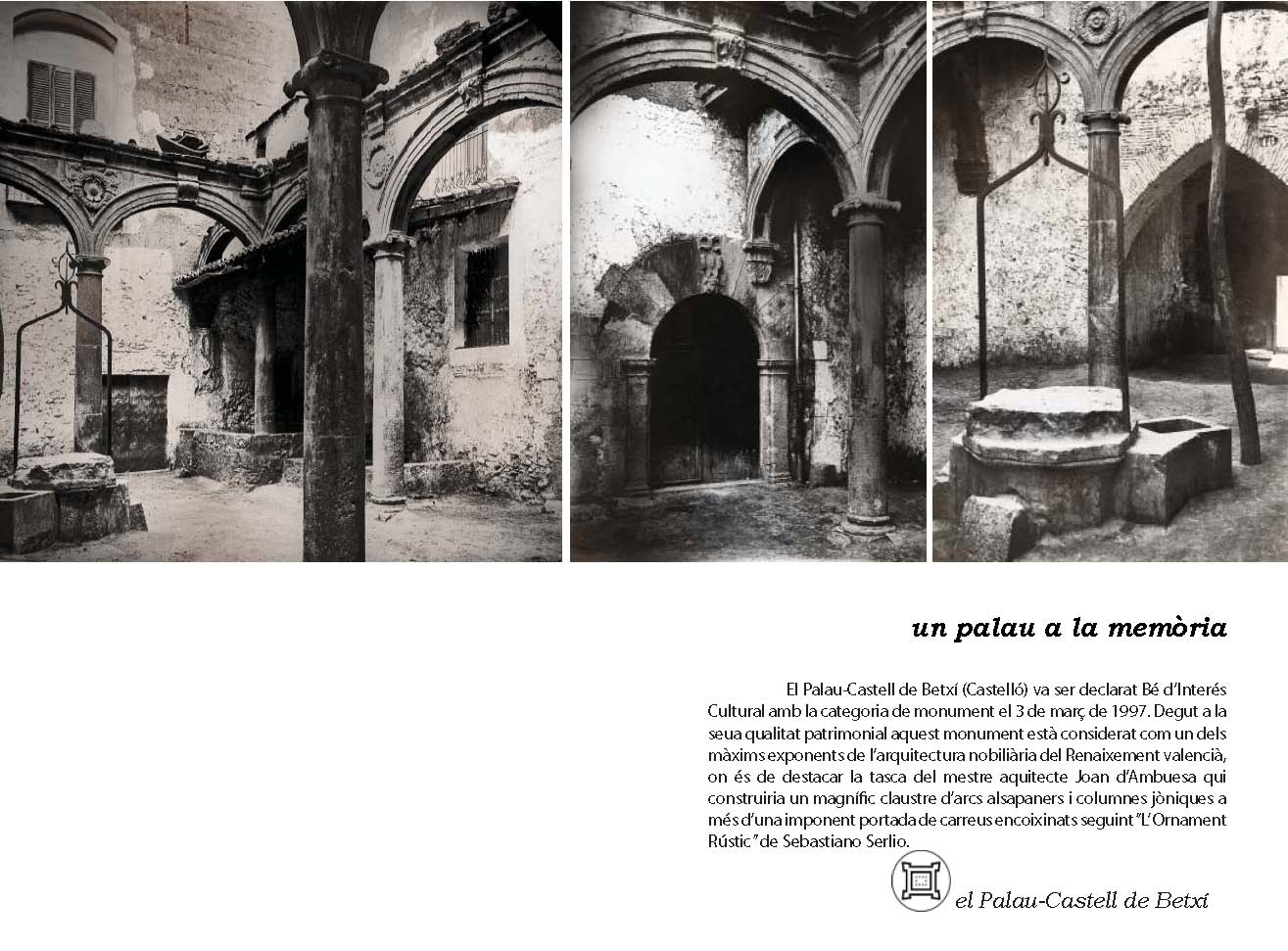 un palau a la memòria

El Palau-Castell de Betxí (Castelló) va ser declarat Bé d'Interés Cultural amb la categoria de monument el 3 de març de 1997. Degut a la seua qualitat patrimonial aquest monument està considerat com un dels màxims exponents de l'arquitectura nobiliària del Renaixement valencià, on és de destacar la tasca del mestre aquitecte Joan d'Ambuesa qui construiria un magnífic claustre d'arcs alsapaners i columnes jòniques a més d'una imponent portada de carreus encoixinats seguint "L'Ornament Rústic" de Sebastiano Serlio.

el Palau-Castell de Betxí